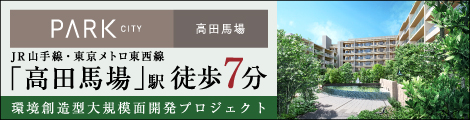 PARK CITY 高田馬場

JR山手線・東京メトロ東西線

「高田馬場」駅 徒歩7分

環境創造型大規模面開発プロジェクト